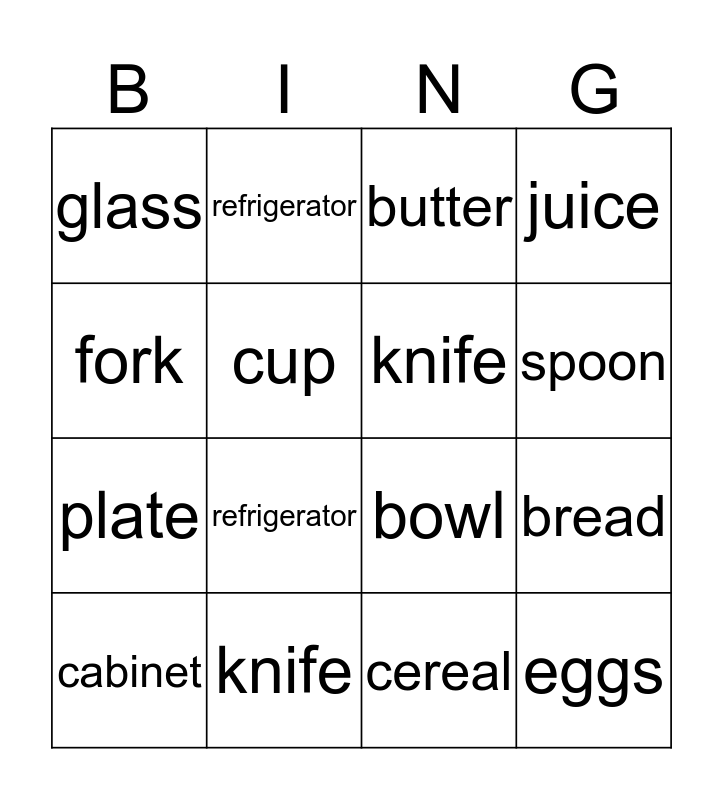 | B | I | N | G |
|---|---|---|---|
| glass | refrigerator | butter | juice |
| fork | cup | knife | spoon |
| plate | refrigerator | bowl | bread |
| cabinet | knife | cereal | eggs |